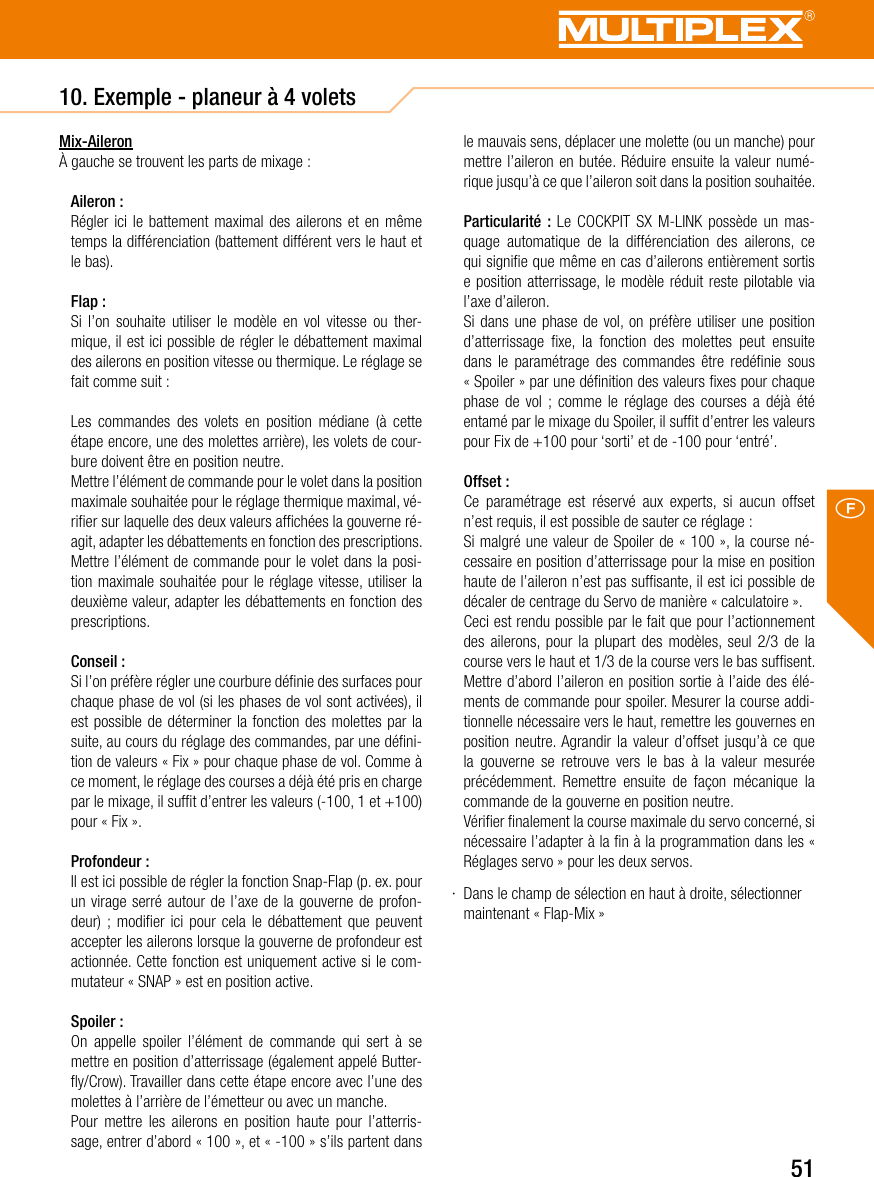 MULTIPLEX®

10. Exemple - planeur à 4 volets

Mix-Aileron
À gauche se trouvent les parts de mixage :

Aileron :
Régler ici le battement maximal des ailerons et en même temps la différenciation (battement différent vers le haut et le bas).

Flap :
Si l'on souhaite utiliser le modèle en vol vitesse ou thermique, il est ici possible de régler le débattement maximal des ailerons en position vitesse ou thermique. Le réglage se fait comme suit :

Les commandes des volets en position médiane (à cette étape encore, une des molettes arrière), les volets de courbure doivent être en position neutre.
Mettre l'élément de commande pour le volet dans la position maximale souhaitée pour le réglage thermique maximal, vérifier sur laquelle des deux valeurs affichées la gouverne réagit, adapter les débattements en fonction des prescriptions.
Mettre l'élément de commande pour le volet dans la position maximale souhaitée pour le réglage vitesse, utiliser la deuxième valeur, adapter les débattements en fonction des prescriptions.

Conseil :
Si l'on préfère régler une courbure définie des surfaces pour chaque phase de vol (si les phases de vol sont activées), il est possible de déterminer la fonction des molettes par la suite, au cours du réglage des commandes, par une définition de valeurs « Fix » pour chaque phase de vol. Comme à ce moment, le réglage des courses a déjà été pris en charge par le mixage, il suffit d'entrer les valeurs (-100, 1 et +100) pour « Fix ».

Profondeur :
Il est ici possible de régler la fonction Snap-Flap (p. ex. pour un virage serré autour de l'axe de la gouverne de profondeur) ; modifier ici pour cela le débattement que peuvent accepter les ailerons lorsque la gouverne de profondeur est actionnée. Cette fonction est uniquement active si le commutateur « SNAP » est en position active.

Spoiler :
On appelle spoiler l'élément de commande qui sert à se mettre en position d'atterrissage (également appelé Butterfly/Crow). Travailler dans cette étape encore avec l'une des molettes à l'arrière de l'émetteur ou avec un manche.
Pour mettre les ailerons en position haute pour l'atterrissage, entrer d'abord « 100 », et « -100 » s'ils partent dans le mauvais sens, déplacer une molette (ou un manche) pour mettre l'aileron en butée. Réduire ensuite la valeur numérique jusqu'à ce que l'aileron soit dans la position souhaitée.

Particularité : Le COCKPIT SX M-LINK possède un masquage automatique de la différenciation des ailerons, ce qui signifie que même en cas d'ailerons entièrement sortis e position atterrissage, le modèle réduit reste pilotable via l'axe d'aileron.
Si dans une phase de vol, on préfère utiliser une position d'atterrissage fixe, la fonction des molettes peut ensuite dans le paramétrage des commandes être redéfinie sous « Spoiler » par une définition des valeurs fixes pour chaque phase de vol ; comme le réglage des courses a déjà été entamé par le mixage du Spoiler, il suffit d'entrer les valeurs pour Fix de +100 pour 'sorti' et de -100 pour 'entré'.

Offset :
Ce paramétrage est réservé aux experts, si aucun offset n'est requis, il est possible de sauter ce réglage :
Si malgré une valeur de Spoiler de « 100 », la course nécessaire en position d'atterrissage pour la mise en position haute de l'aileron n'est pas suffisante, il est ici possible de décaler de centrage du Servo de manière « calculatoire ».
Ceci est rendu possible par le fait que pour l'actionnement des ailerons, pour la plupart des modèles, seul 2/3 de la course vers le haut et 1/3 de la course vers le bas suffisent.
Mettre d'abord l'aileron en position sortie à l'aide des éléments de commande pour spoiler. Mesurer la course additionnelle nécessaire vers le haut, remettre les gouvernes en position neutre. Agrandir la valeur d'offset jusqu'à ce que la gouverne se retrouve vers le bas à la valeur mesurée précédemment. Remettre ensuite de façon mécanique la commande de la gouverne en position neutre.
Vérifier finalement la course maximale du servo concerné, si nécessaire l'adapter à la fin à la programmation dans les « Réglages servo » pour les deux servos.

· Dans le champ de sélection en haut à droite, sélectionner maintenant « Flap-Mix »

F

51